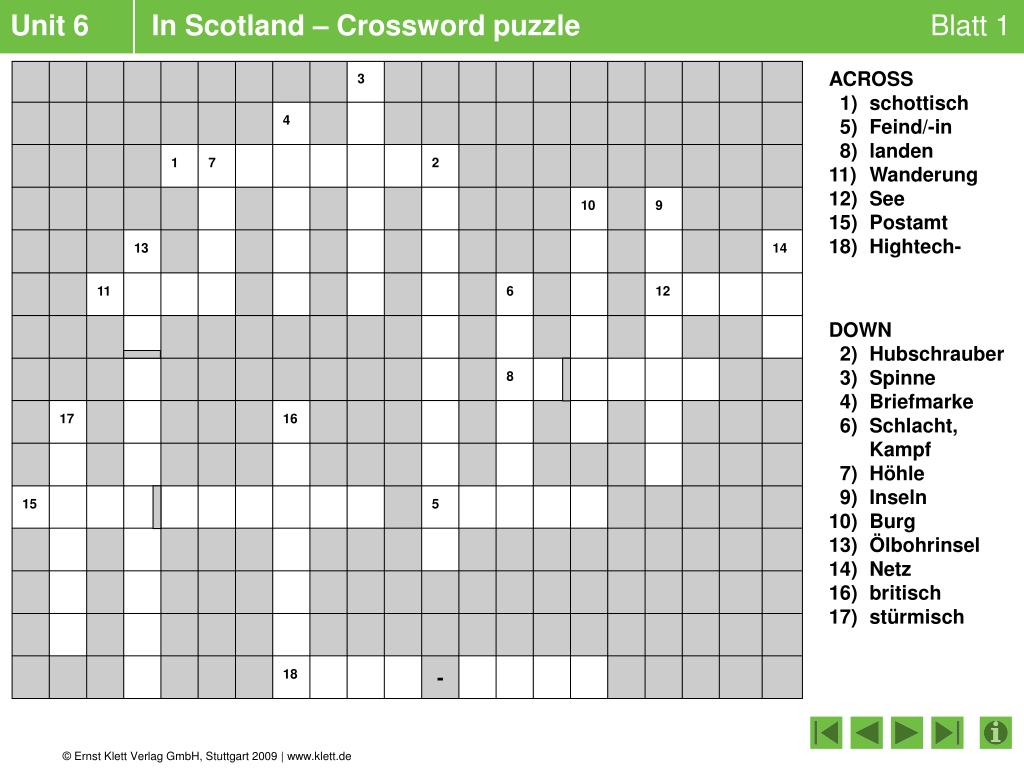 Unit 6

In Scotland – Crossword puzzle

Blatt 1

3
4
1 7 2
10 9
13 14
11 6 12
8
17 16
15 5
18 -

ACROSS
1) schottisch
5) Feind/-in
8) landen
11) Wanderung
12) See
15) Postamt
18) Hightech-

DOWN
2) Hubschrauber
3) Spinne
4) Briefmarke
6) Schlacht, Kampf
7) Höhle
9) Inseln
10) Burg
13) Ölbohrinsel
14) Netz
16) britisch
17) stürmisch

© Ernst Klett Verlag GmbH, Stuttgart 2009 | www.klett.de